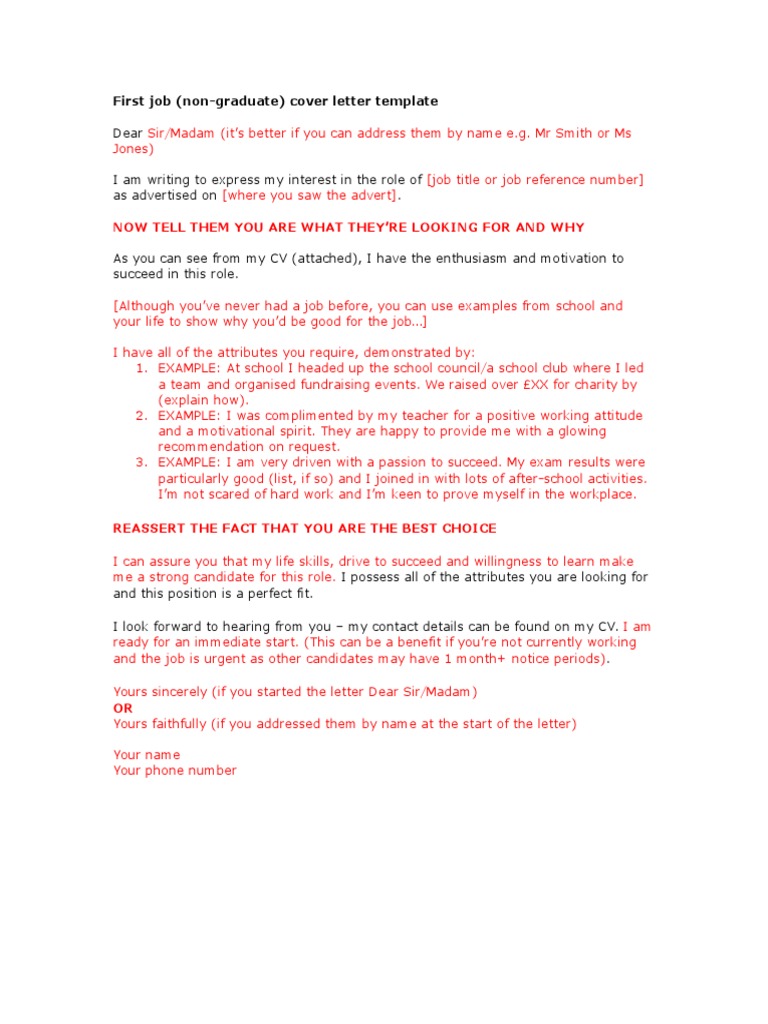 First job (non-graduate) cover letter template

Dear Sir/Madam (it's better if you can address them by name e.g. Mr Smith or Ms Jones)

I am writing to express my interest in the role of [job title or job reference number] as advertised on [where you saw the advert].

NOW TELL THEM YOU ARE WHAT THEY'RE LOOKING FOR AND WHY

As you can see from my CV (attached), I have the enthusiasm and motivation to succeed in this role.

[Although you've never had a job before, you can use examples from school and your life to show why you'd be good for the job...]

I have all of the attributes you require, demonstrated by:
1. EXAMPLE: At school I headed up the school council/a school club where I led a team and organised fundraising events. We raised over £XX for charity by (explain how).
2. EXAMPLE: I was complimented by my teacher for a positive working attitude and a motivational spirit. They are happy to provide me with a glowing recommendation on request.
3. EXAMPLE: I am very driven with a passion to succeed. My exam results were particularly good (list, if so) and I joined in with lots of after-school activities. I'm not scared of hard work and I'm keen to prove myself in the workplace.

REASSERT THE FACT THAT YOU ARE THE BEST CHOICE

I can assure you that my life skills, drive to succeed and willingness to learn make me a strong candidate for this role. I possess all of the attributes you are looking for and this position is a perfect fit.

I look forward to hearing from you – my contact details can be found on my CV. I am ready for an immediate start. (This can be a benefit if you're not currently working and the job is urgent as other candidates may have 1 month+ notice periods).

Yours sincerely (if you started the letter Dear Sir/Madam)
OR
Yours faithfully (if you addressed them by name at the start of the letter)

Your name
Your phone number